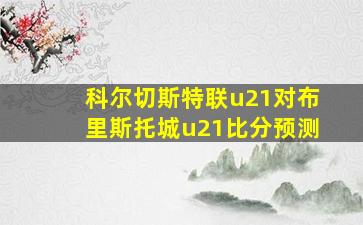 科尔切斯特联u21对布里斯托城u21比分预测